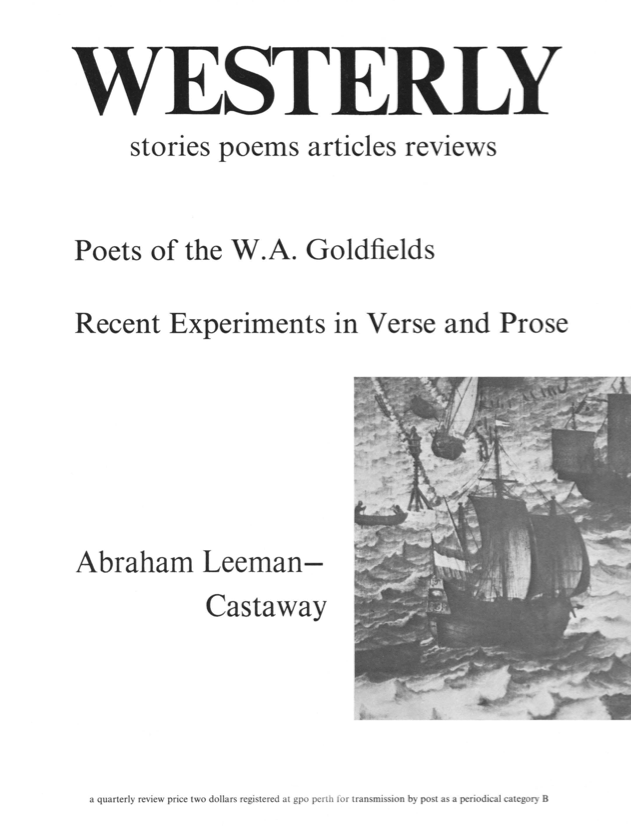 WESTERLY

stories poems articles reviews

Poets of the W.A. Goldfields

Recent Experiments in Verse and Prose

Abraham Leeman–
Castaway

a quarterly review price two dollars registered at gpo perth for transmission by post as a periodical category B